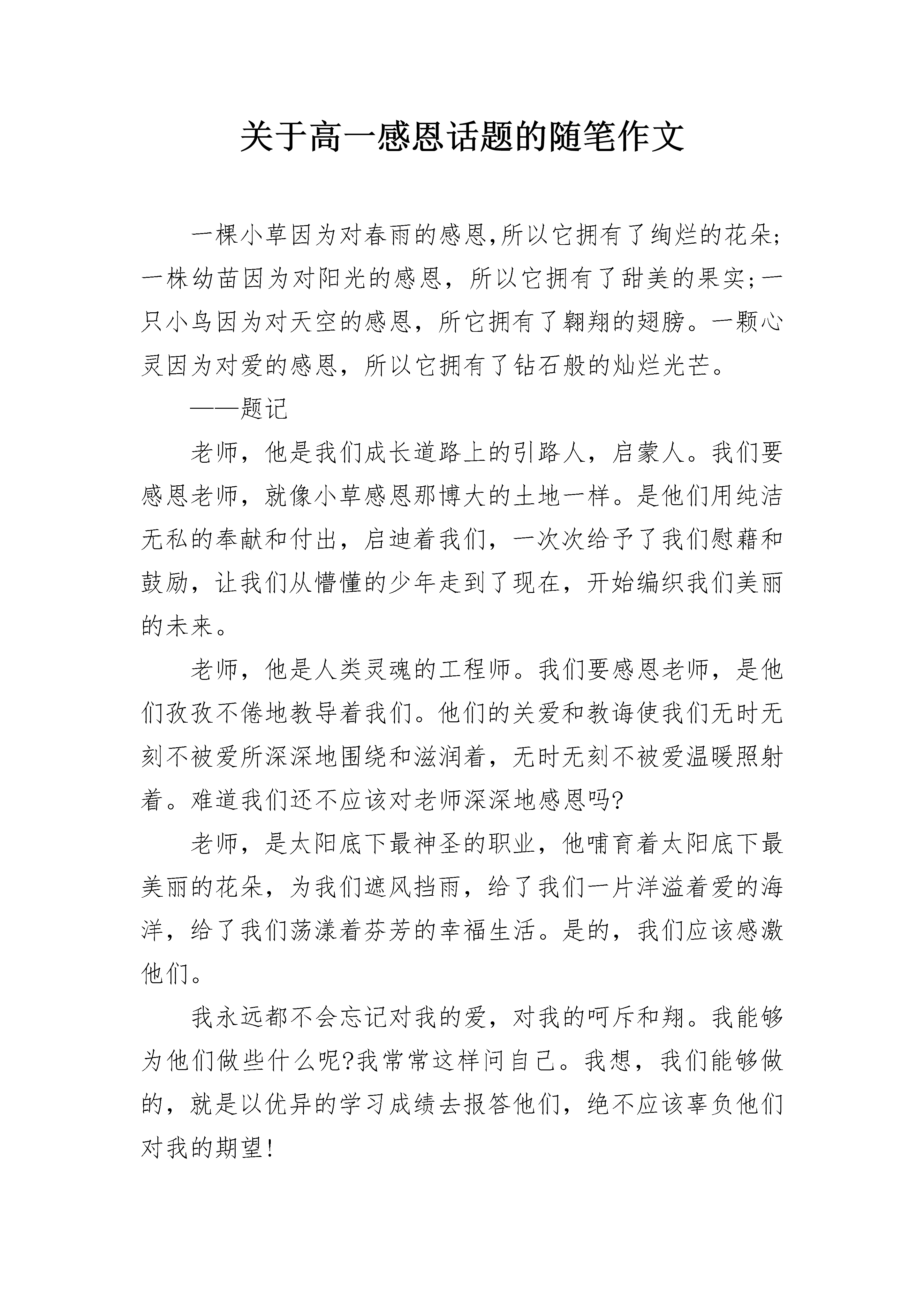 关于高一感恩话题的随笔作文

一棵小草因为对春雨的感恩,所以它拥有了绚烂的花朵;一株幼苗因为对阳光的感恩，所以它拥有了甜美的果实;一只小鸟因为对天空的感恩，所它拥有了翱翔的翅膀。一颗心灵因为对爱的感恩，所以它拥有了钻石般的灿烂光芒。

——题记

老师，他是我们成长道路上的引路人，启蒙人。我们要感恩老师，就像小草感恩那博大的土地一样。是他们用纯洁无私的奉献和付出，启迪着我们，一次次给予了我们慰藉和鼓励，让我们从懵懂的少年走到了现在，开始编织我们美丽的未来。

老师，他是人类灵魂的工程师。我们要感恩老师，是他们孜孜不倦地教导着我们。他们的关爱和教诲使我们无时无刻不被爱所深深地围绕和滋润着，无时无刻不被爱温暖照射着。难道我们还不应该对老师深深地感恩吗?

老师，是太阳底下最神圣的职业，他哺育着太阳底下最美丽的花朵，为我们遮风挡雨，给了我们一片洋溢着爱的海洋，给了我们荡漾着芬芳的幸福生活。是的，我们应该感激他们。

我永远都不会忘记对我的爱，对我的呵斥和翔。我能够为他们做些什么呢?我常常这样问自己。我想，我们能够做的，就是以优异的学习成绩去报答他们，绝不应该辜负他们对我的期望!